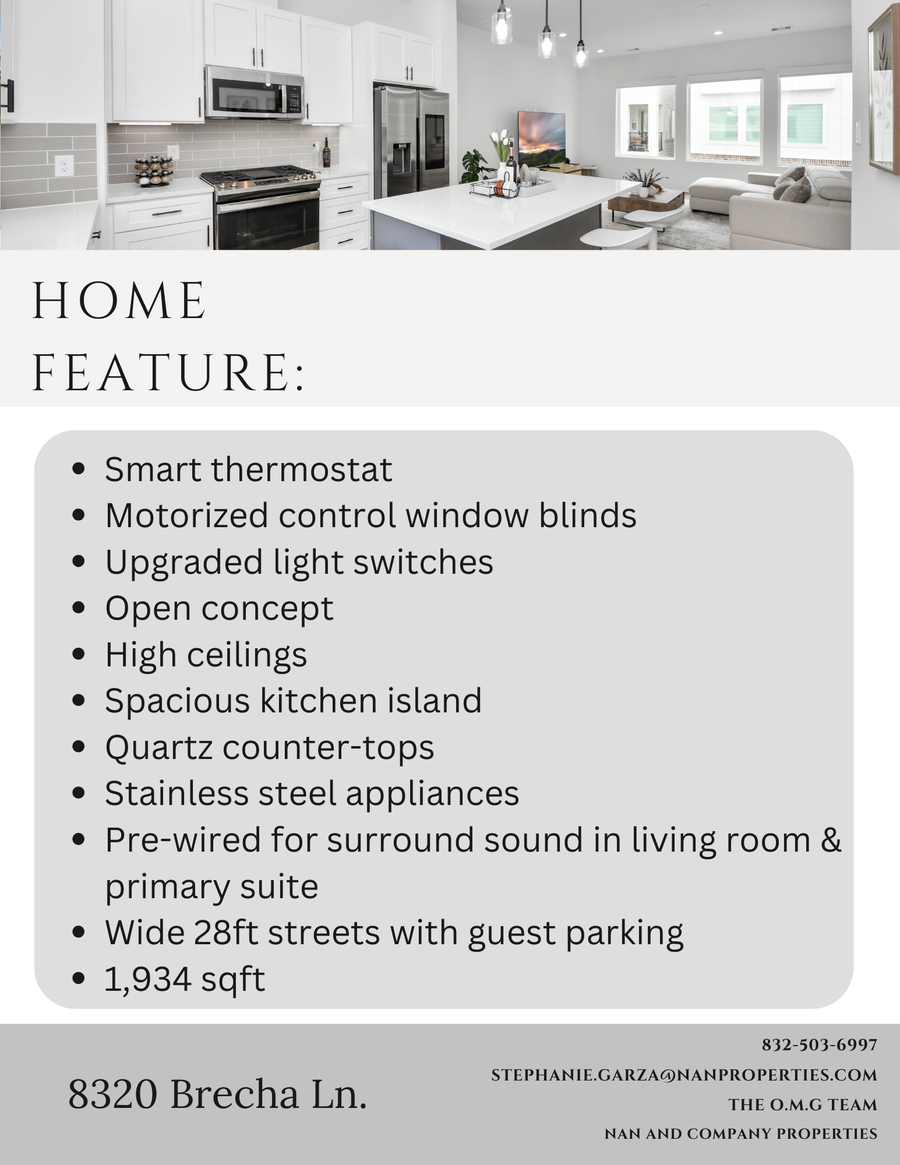 HOME
FEATURE:

• Smart thermostat
• Motorized control window blinds
• Upgraded light switches
• Open concept
• High ceilings
• Spacious kitchen island
• Quartz counter-tops
• Stainless steel appliances
• Pre-wired for surround sound in living room & primary suite
• Wide 28ft streets with guest parking
• 1,934 sqft

8320 Brecha Ln.

832-503-6997
STEPHANIE.GARZA@NANPROPERTIES.COM
THE O.M.G TEAM
NAN AND COMPANY PROPERTIES